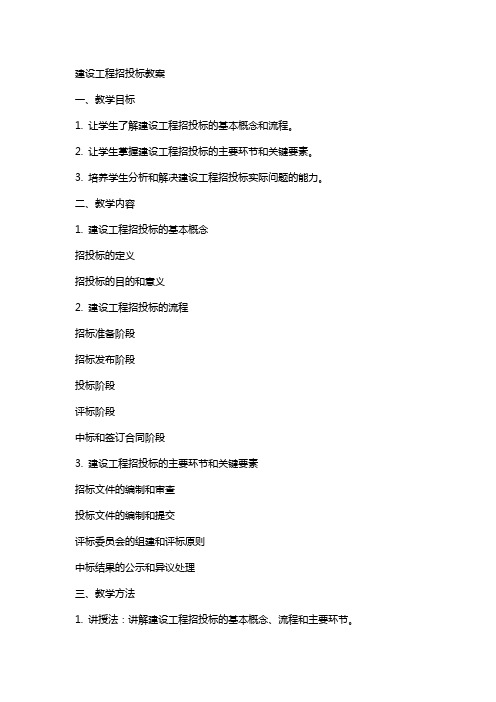 建设工程招投标教案

一、教学目标

1. 让学生了解建设工程招投标的基本概念和流程。

2. 让学生掌握建设工程招投标的主要环节和关键要素。

3. 培养学生分析和解决建设工程招投标实际问题的能力。

二、教学内容

1. 建设工程招投标的基本概念

招投标的定义

招投标的目的和意义

2. 建设工程招投标的流程

招标准备阶段

招标发布阶段

投标阶段

评标阶段

中标和签订合同阶段

3. 建设工程招投标的主要环节和关键要素

招标文件的编制和审查

投标文件的编制和提交

评标委员会的组建和评标原则

中标结果的公示和异议处理

三、教学方法

1. 讲授法：讲解建设工程招投标的基本概念、流程和主要环节。